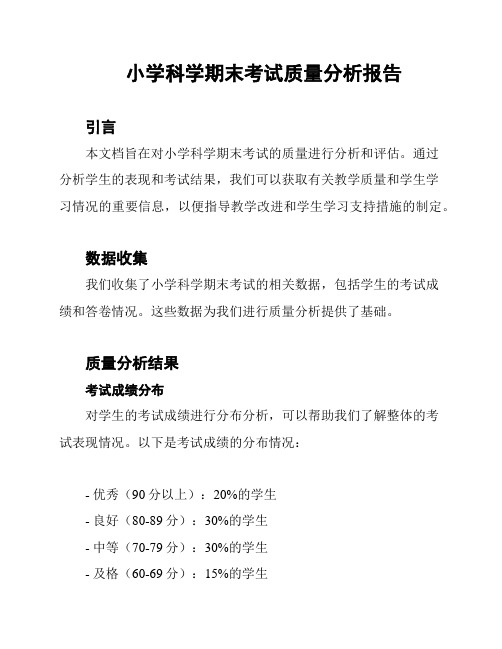 小学科学期末考试质量分析报告

引言

本文档旨在对小学科学期末考试的质量进行分析和评估。通过分析学生的表现和考试结果，我们可以获取有关教学质量和学生学习情况的重要信息，以便指导教学改进和学生学习支持措施的制定。

数据收集

我们收集了小学科学期末考试的相关数据，包括学生的考试成绩和答卷情况。这些数据为我们进行质量分析提供了基础。

质量分析结果

考试成绩分布

对学生的考试成绩进行分布分析，可以帮助我们了解整体的考试表现情况。以下是考试成绩的分布情况：

- 优秀（90 分以上）：20%的学生
- 良好（80-89 分）：30%的学生
- 中等（70-79 分）：30%的学生
- 及格（60-69 分）：15%的学生